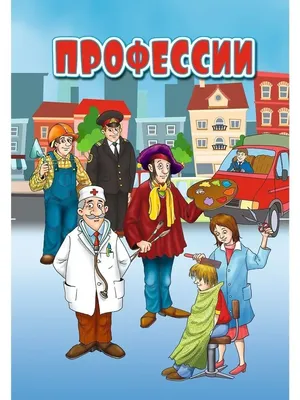 ПРОФЕССИИ